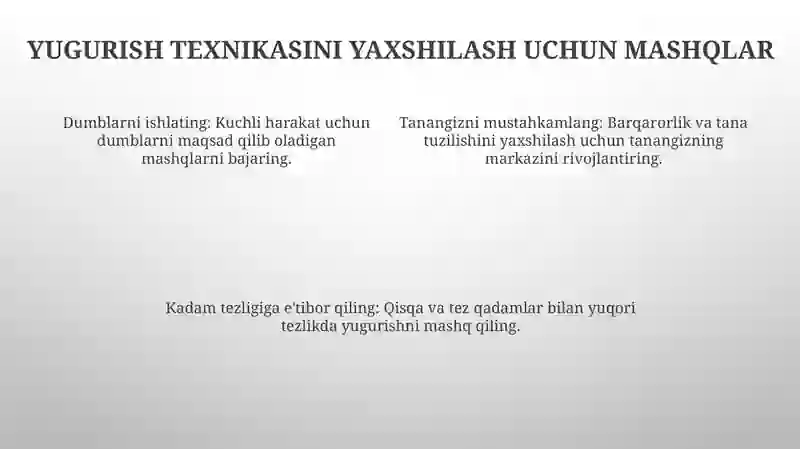 YUGURISH TEXNIKASINI YAXSHILASH UCHUN MASHQLAR

Dumblarni ishlating: Kuchli harakat uchun dumblarni maqsad qilib oladigan mashqlarni bajaring.

Tanangizni mustahkamlang: Barqarorlik va tana tuzilishini yaxshilash uchun tanangizning markazini rivojlantiring.

Kadam tezligiga e'tibor qiling: Qisqa va tez qadamlar bilan yuqori tezlikda yugurishni mashq qiling.